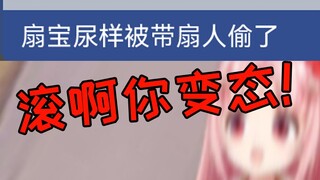 扇宝尿样被带扇人偷了

滚啊你变态!